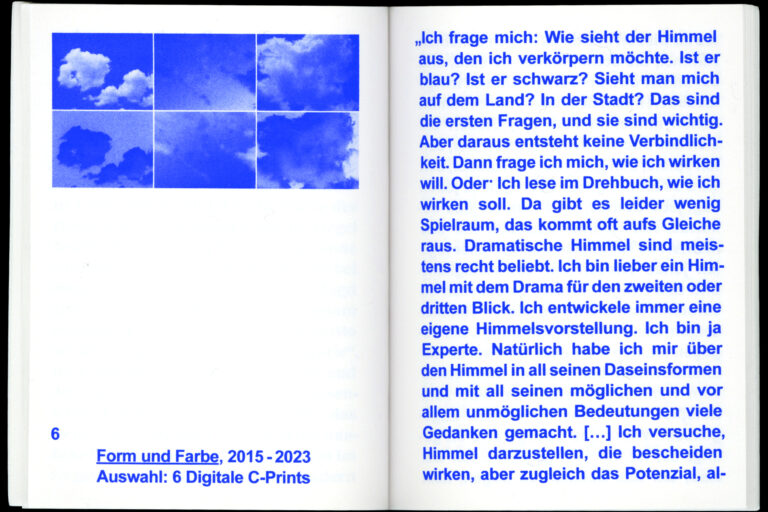 6

Form und Farbe, 2015 - 2023
Auswahl: 6 Digitale C-Prints

„Ich frage mich: Wie sieht der Himmel aus, den ich verkörpern möchte. Ist er blau? Ist er schwarz? Sieht man mich auf dem Land? In der Stadt? Das sind die ersten Fragen, und sie sind wichtig. Aber daraus entsteht keine Verbindlichkeit. Dann frage ich mich, wie ich wirken will. Oder· Ich lese im Drehbuch, wie ich wirken soll. Da gibt es leider wenig Spielraum, das kommt oft aufs Gleiche raus. Dramatische Himmel sind meistens recht beliebt. Ich bin lieber ein Himmel mit dem Drama für den zweiten oder dritten Blick. Ich entwickele immer eine eigene Himmelsvorstellung. Ich bin ja Experte. Natürlich habe ich mir über den Himmel in all seinen Daseinsformen und mit all seinen möglichen und vor allem unmöglichen Bedeutungen viele Gedanken gemacht. [...] Ich versuche, Himmel darzustellen, die bescheiden wirken, aber zugleich das Potenzial, al-